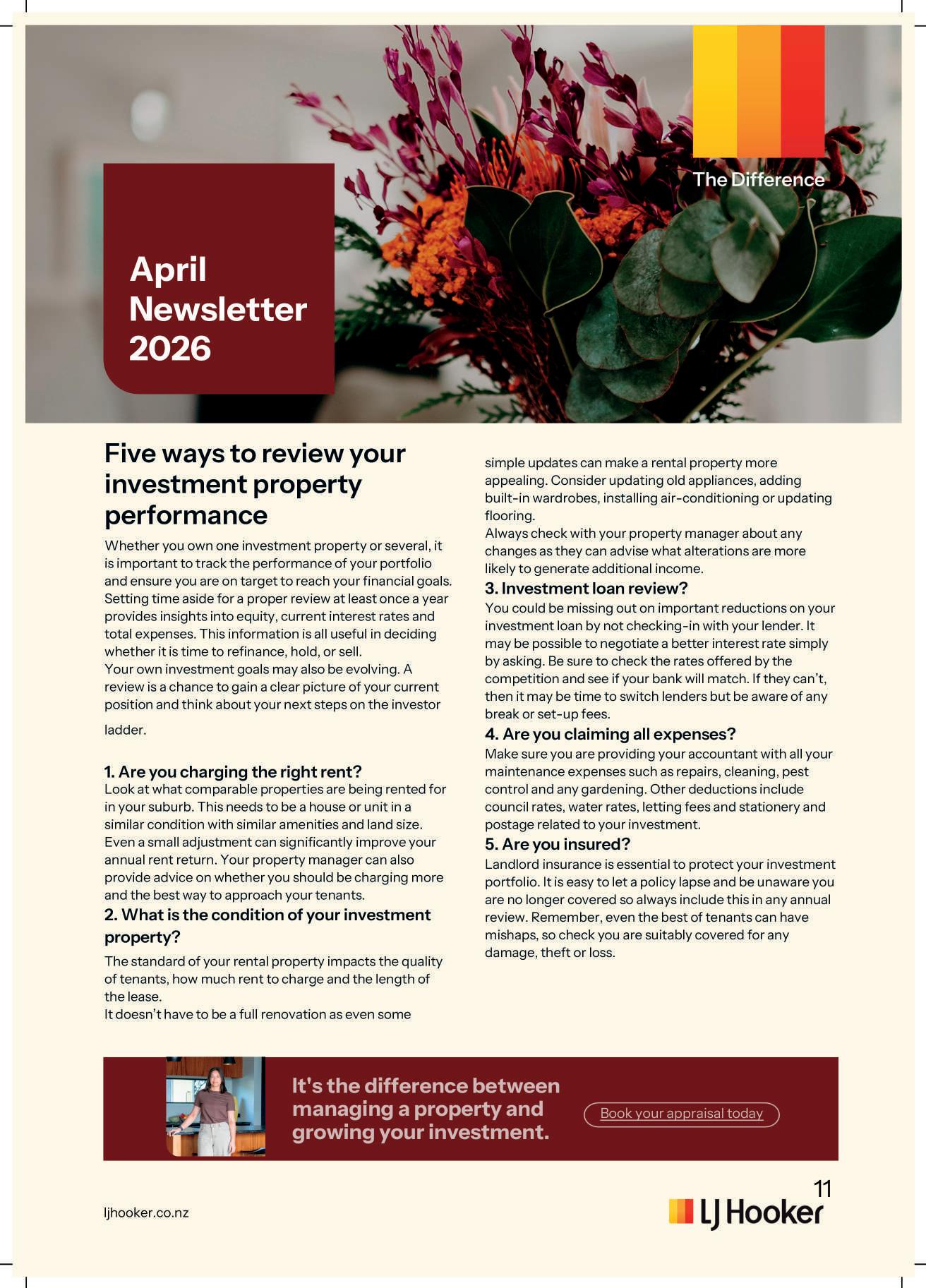 The Difference

April Newsletter 2026

Five ways to review your investment property performance

Whether you own one investment property or several, it is important to track the performance of your portfolio and ensure you are on target to reach your financial goals. Setting time aside for a proper review at least once a year provides insights into equity, current interest rates and total expenses. This information is all useful in deciding whether it is time to refinance, hold, or sell.
Your own investment goals may also be evolving. A review is a chance to gain a clear picture of your current position and think about your next steps on the investor ladder.

1. Are you charging the right rent?
Look at what comparable properties are being rented for in your suburb. This needs to be a house or unit in a similar condition with similar amenities and land size. Even a small adjustment can significantly improve your annual rent return. Your property manager can also provide advice on whether you should be charging more and the best way to approach your tenants.

2. What is the condition of your investment property?
The standard of your rental property impacts the quality of tenants, how much rent to charge and the length of the lease.
It doesn't have to be a full renovation as even some simple updates can make a rental property more appealing. Consider updating old appliances, adding built-in wardrobes, installing air-conditioning or updating flooring.
Always check with your property manager about any changes as they can advise what alterations are more likely to generate additional income.

3. Investment loan review?
You could be missing out on important reductions on your investment loan by not checking-in with your lender. It may be possible to negotiate a better interest rate simply by asking. Be sure to check the rates offered by the competition and see if your bank will match. If they can't, then it may be time to switch lenders but be aware of any break or set-up fees.

4. Are you claiming all expenses?
Make sure you are providing your accountant with all your maintenance expenses such as repairs, cleaning, pest control and any gardening. Other deductions include council rates, water rates, letting fees and stationery and postage related to your investment.

5. Are you insured?
Landlord insurance is essential to protect your investment portfolio. It is easy to let a policy lapse and be unaware you are no longer covered so always include this in any annual review. Remember, even the best of tenants can have mishaps, so check you are suitably covered for any damage, theft or loss.

It's the difference between managing a property and growing your investment.

Book your appraisal today

ljhooker.co.nz

11

LJ Hooker